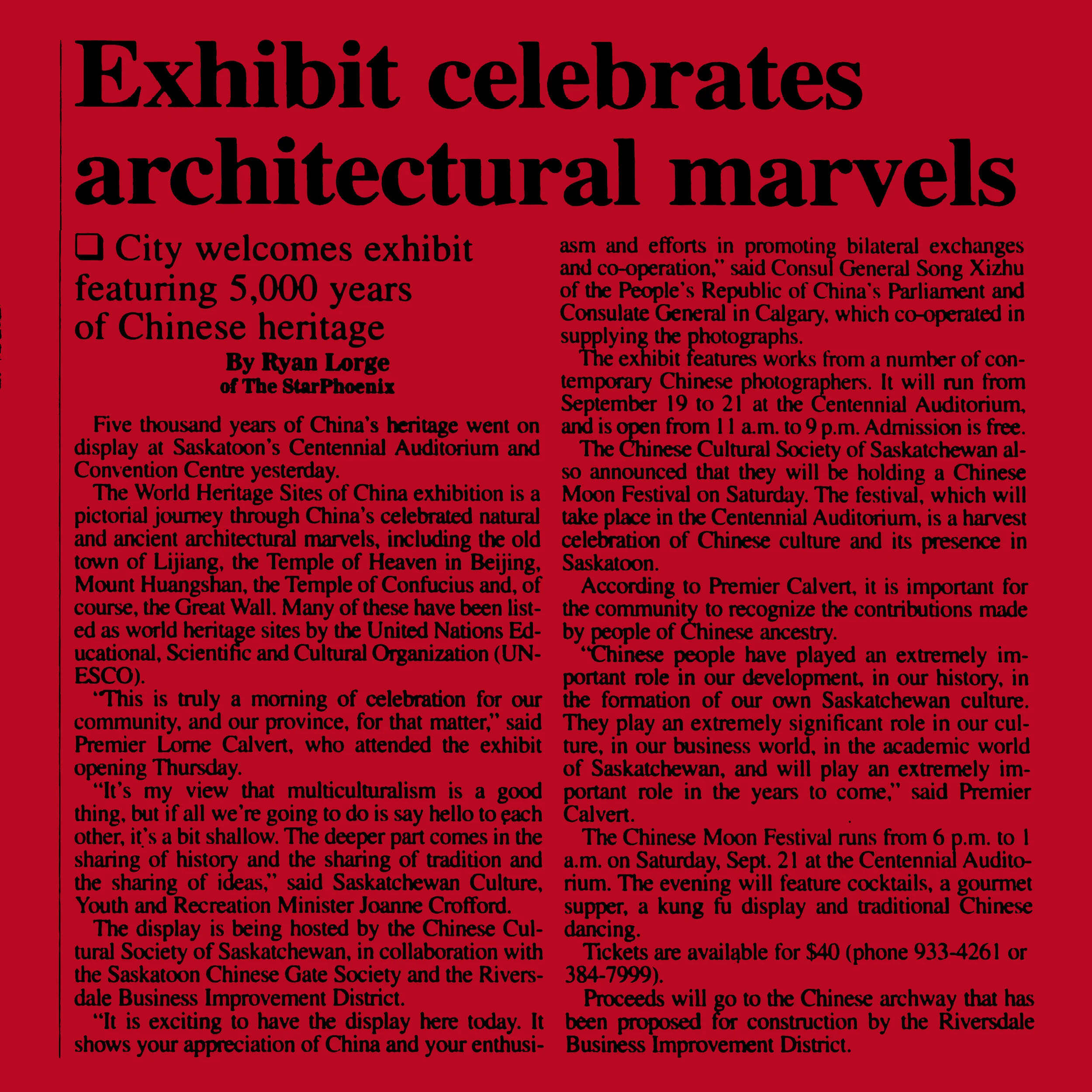 Exhibit celebrates architectural marvels

❑ City welcomes exhibit featuring 5,000 years of Chinese heritage

By Ryan Lorge
of The StarPhoenix

Five thousand years of China's heritage went on display at Saskatoon's Centennial Auditorium and Convention Centre yesterday.

The World Heritage Sites of China exhibition is a pictorial journey through China's celebrated natural and ancient architectural marvels, including the old town of Lijiang, the Temple of Heaven in Beijing, Mount Huangshan, the Temple of Confucius and, of course, the Great Wall. Many of these have been listed as world heritage sites by the United Nations Educational, Scientific and Cultural Organization (UNESCO).

"This is truly a morning of celebration for our community, and our province, for that matter," said Premier Lorne Calvert, who attended the exhibit opening Thursday.

"It's my view that multiculturalism is a good thing, but if all we're going to do is say hello to each other, it's a bit shallow. The deeper part comes in the sharing of history and the sharing of tradition and the sharing of ideas," said Saskatchewan Culture, Youth and Recreation Minister Joanne Crofford.

The display is being hosted by the Chinese Cultural Society of Saskatchewan, in collaboration with the Saskatoon Chinese Gate Society and the Riversdale Business Improvement District.

"It is exciting to have the display here today. It shows your appreciation of China and your enthusiasm and efforts in promoting bilateral exchanges and co-operation," said Consul General Song Xizhu of the People's Republic of China's Parliament and Consulate General in Calgary, which co-operated in supplying the photographs.

The exhibit features works from a number of contemporary Chinese photographers. It will run from September 19 to 21 at the Centennial Auditorium, and is open from 11 a.m. to 9 p.m. Admission is free.

The Chinese Cultural Society of Saskatchewan also announced that they will be holding a Chinese Moon Festival on Saturday. The festival, which will take place in the Centennial Auditorium, is a harvest celebration of Chinese culture and its presence in Saskatoon.

According to Premier Calvert, it is important for the community to recognize the contributions made by people of Chinese ancestry.

"Chinese people have played an extremely important role in our development, in our history, in the formation of our own Saskatchewan culture. They play an extremely significant role in our culture, in our business world, in the academic world of Saskatchewan, and will play an extremely important role in the years to come," said Premier Calvert.

The Chinese Moon Festival runs from 6 p.m. to 1 a.m. on Saturday, Sept. 21 at the Centennial Auditorium. The evening will feature cocktails, a gourmet supper, a kung fu display and traditional Chinese dancing.

Tickets are available for $40 (phone 933-4261 or 384-7999).

Proceeds will go to the Chinese archway that has been proposed for construction by the Riversdale Business Improvement District.